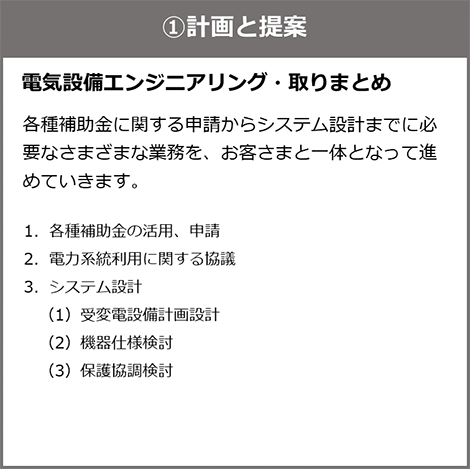 ①計画と提案

電気設備エンジニアリング・取りまとめ

各種補助金に関する申請からシステム設計までに必要なさまざまな業務を、お客さまと一体となって進めていきます。

1. 各種補助金の活用、申請
2. 電力系統利用に関する協議
3. システム設計
（1）受変電設備計画設計
（2）機器仕様検討
（3）保護協調検討